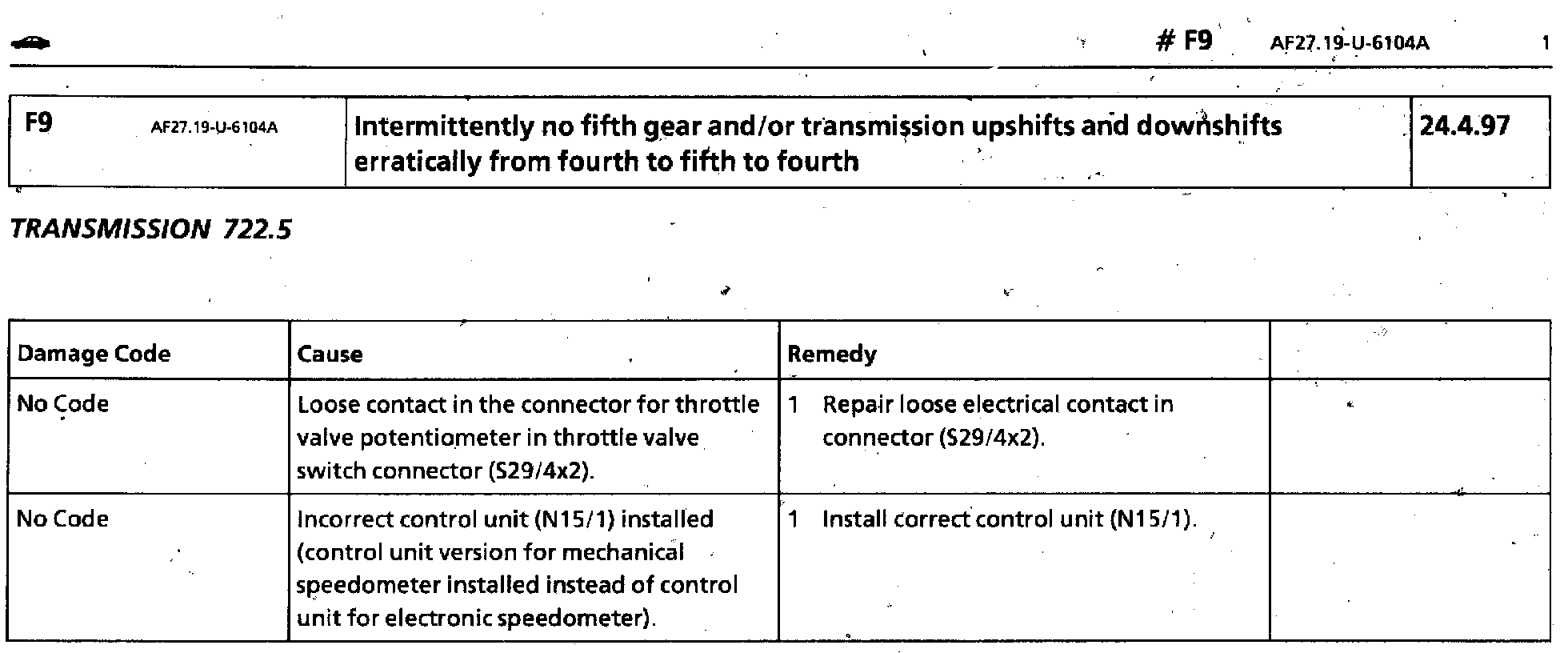 # F9 AF27.19-U-6104A 1

| F9 AF27.19-U-6104A | Intermittently no fifth gear and/or transmission upshifts and downshifts erratically from fourth to fifth to fourth | 24.4.97 |
|---|---|---|

TRANSMISSION 722.5

| Damage Code | Cause | Remedy | |
|---|---|---|---|
| No Code | Loose contact in the connector for throttle valve potentiometer in throttle valve switch connector (S29/4x2). | 1 Repair loose electrical contact in connector (S29/4x2). | |
| No Code | Incorrect control unit (N15/1) installed (control unit version for mechanical speedometer installed instead of control unit for electronic speedometer). | 1 Install correct control unit (N15/1). | |